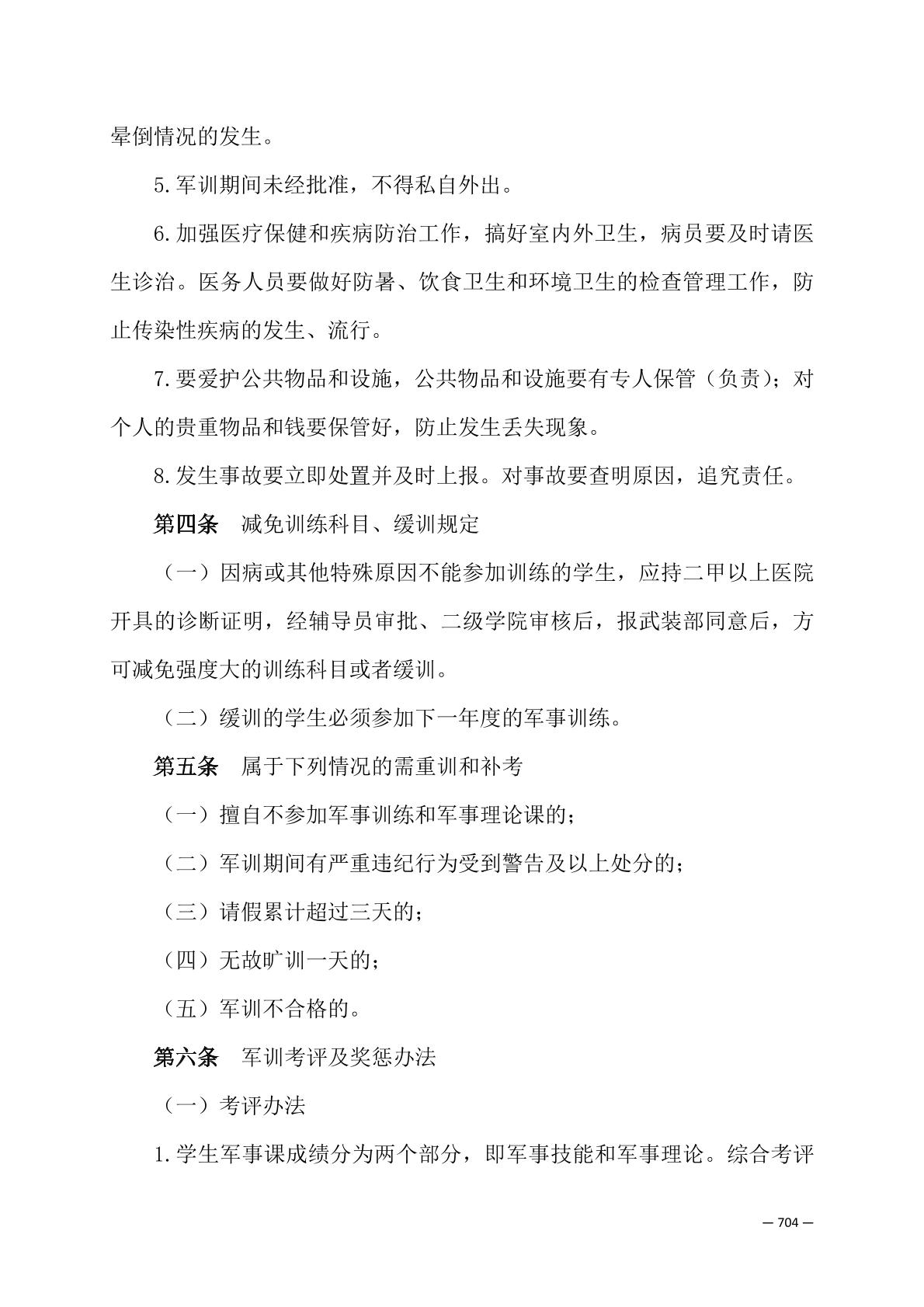 晕倒情况的发生。

5.军训期间未经批准，不得私自外出。

6.加强医疗保健和疾病防治工作，搞好室内外卫生，病员要及时请医生诊治。医务人员要做好防暑、饮食卫生和环境卫生的检查管理工作，防止传染性疾病的发生、流行。

7.要爱护公共物品和设施，公共物品和设施要有专人保管（负责）；对个人的贵重物品和钱要保管好，防止发生丢失现象。

8.发生事故要立即处置并及时上报。对事故要查明原因，追究责任。

第四条　减免训练科目、缓训规定

（一）因病或其他特殊原因不能参加训练的学生，应持二甲以上医院开具的诊断证明，经辅导员审批、二级学院审核后，报武装部同意后，方可减免强度大的训练科目或者缓训。

（二）缓训的学生必须参加下一年度的军事训练。

第五条　属于下列情况的需重训和补考

（一）擅自不参加军事训练和军事理论课的；

（二）军训期间有严重违纪行为受到警告及以上处分的；

（三）请假累计超过三天的；

（四）无故旷训一天的；

（五）军训不合格的。

第六条　军训考评及奖惩办法

（一）考评办法

1.学生军事课成绩分为两个部分，即军事技能和军事理论。综合考评

— 704 —